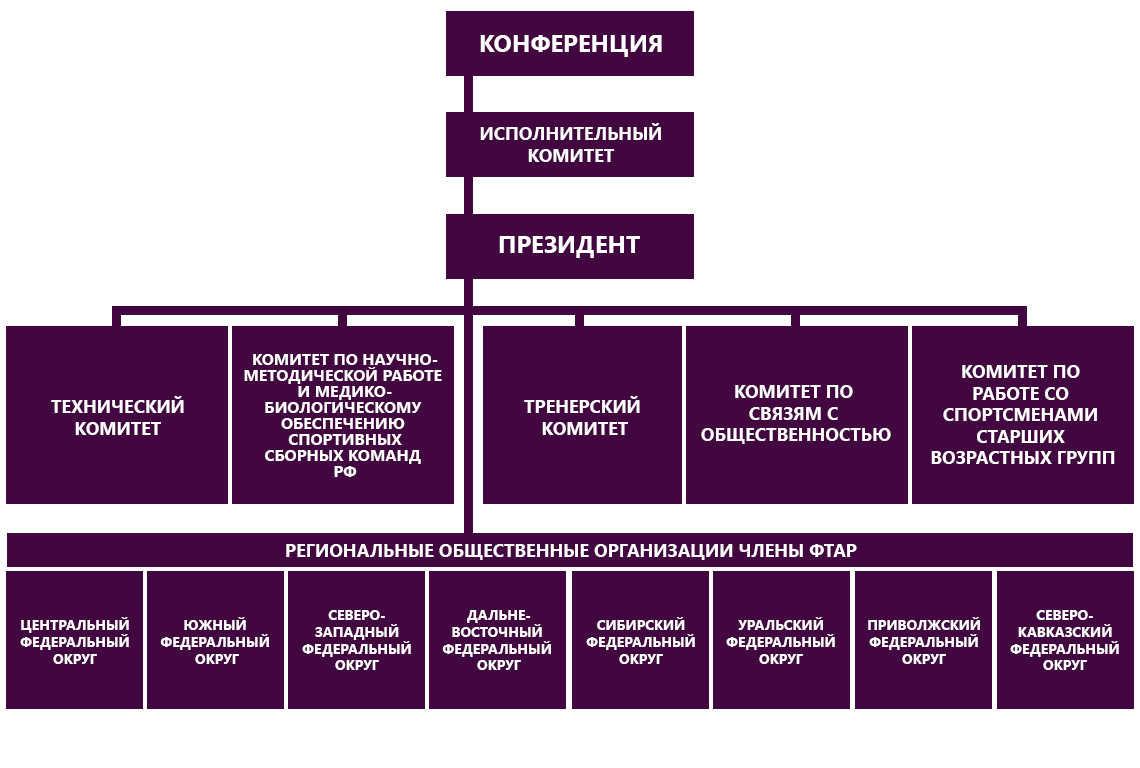 КОНФЕРЕНЦИЯ

ИСПОЛНИТЕЛЬНЫЙ КОМИТЕТ

ПРЕЗИДЕНТ

ТЕХНИЧЕСКИЙ КОМИТЕТ

КОМИТЕТ ПО НАУЧНО-МЕТОДИЧЕСКОЙ РАБОТЕ И МЕДИКО-БИОЛОГИЧЕСКОМУ ОБЕСПЕЧЕНИЮ СПОРТИВНЫХ СБОРНЫХ КОМАНД РФ

ТРЕНЕРСКИЙ КОМИТЕТ

КОМИТЕТ ПО СВЯЗЯМ С ОБЩЕСТВЕННОСТЬЮ

КОМИТЕТ ПО РАБОТЕ СО СПОРТСМЕНАМИ СТАРШИХ ВОЗРАСТНЫХ ГРУПП

РЕГИОНАЛЬНЫЕ ОБЩЕСТВЕННЫЕ ОРГАНИЗАЦИИ ЧЛЕНЫ ФТАР

ЦЕНТРАЛЬНЫЙ ФЕДЕРАЛЬНЫЙ ОКРУГ

ЮЖНЫЙ ФЕДЕРАЛЬНЫЙ ОКРУГ

СЕВЕРО-ЗАПАДНЫЙ ФЕДЕРАЛЬНЫЙ ОКРУГ

ДАЛЬНЕ-ВОСТОЧНЫЙ ФЕДЕРАЛЬНЫЙ ОКРУГ

СИБИРСКИЙ ФЕДЕРАЛЬНЫЙ ОКРУГ

УРАЛЬСКИЙ ФЕДЕРАЛЬНЫЙ ОКРУГ

ПРИВОЛЖСКИЙ ФЕДЕРАЛЬНЫЙ ОКРУГ

СЕВЕРО-КАВКАЗСКИЙ ФЕДЕРАЛЬНЫЙ ОКРУГ